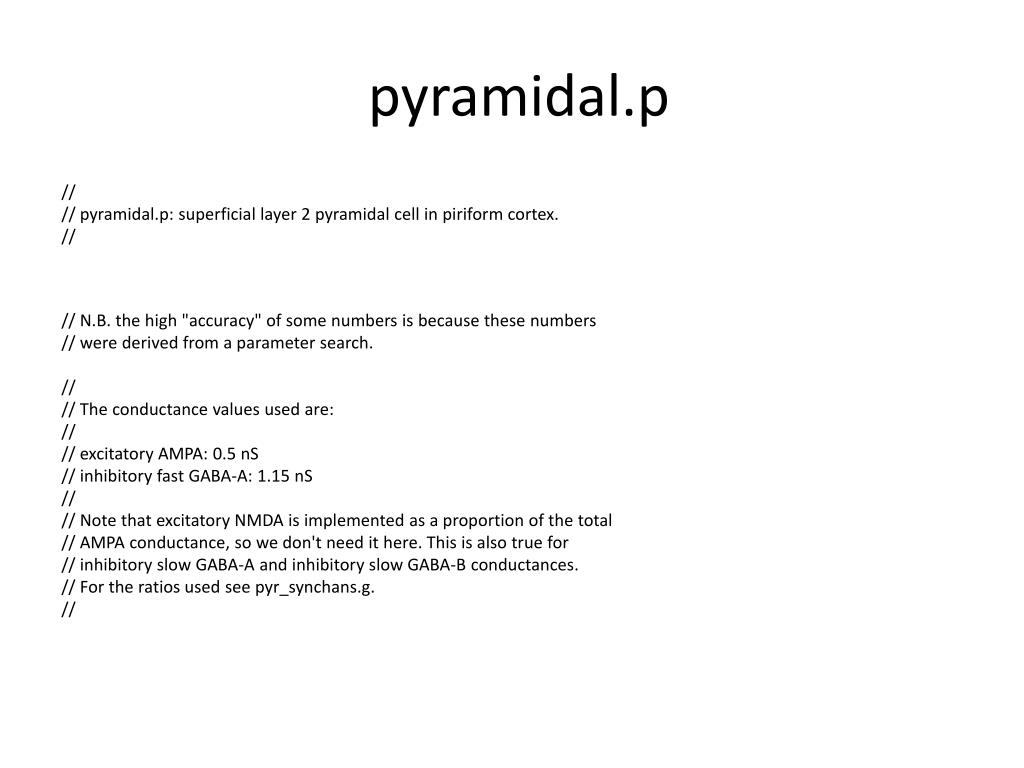 pyramidal.p

//
// pyramidal.p: superficial layer 2 pyramidal cell in piriform cortex.
//

// N.B. the high "accuracy" of some numbers is because these numbers
// were derived from a parameter search.

//
// The conductance values used are:
//
// excitatory AMPA: 0.5 nS
// inhibitory fast GABA-A: 1.15 nS
//
// Note that excitatory NMDA is implemented as a proportion of the total
// AMPA conductance, so we don't need it here. This is also true for
// inhibitory slow GABA-A and inhibitory slow GABA-B conductances.
// For the ratios used see pyr_synchans.g.
//